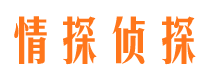 情探侦探